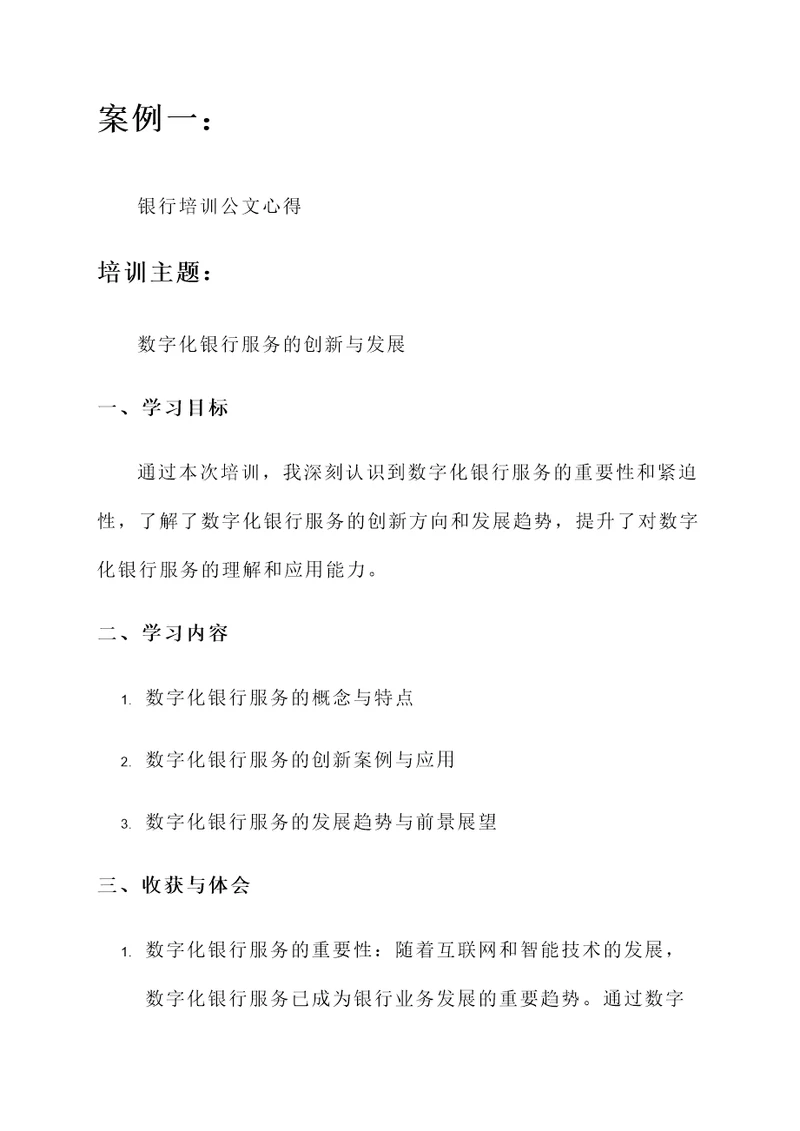 案例一：

银行培训公文心得

培训主题：

数字化银行服务的创新与发展

一、学习目标

通过本次培训，我深刻认识到数字化银行服务的重要性和紧迫性，了解了数字化银行服务的创新方向和发展趋势，提升了对数字化银行服务的理解和应用能力。

二、学习内容

1. 数字化银行服务的概念与特点

2. 数字化银行服务的创新案例与应用

3. 数字化银行服务的发展趋势与前景展望

三、收获与体会

1. 数字化银行服务的重要性：随着互联网和智能技术的发展，数字化银行服务已成为银行业务发展的重要趋势。通过数字